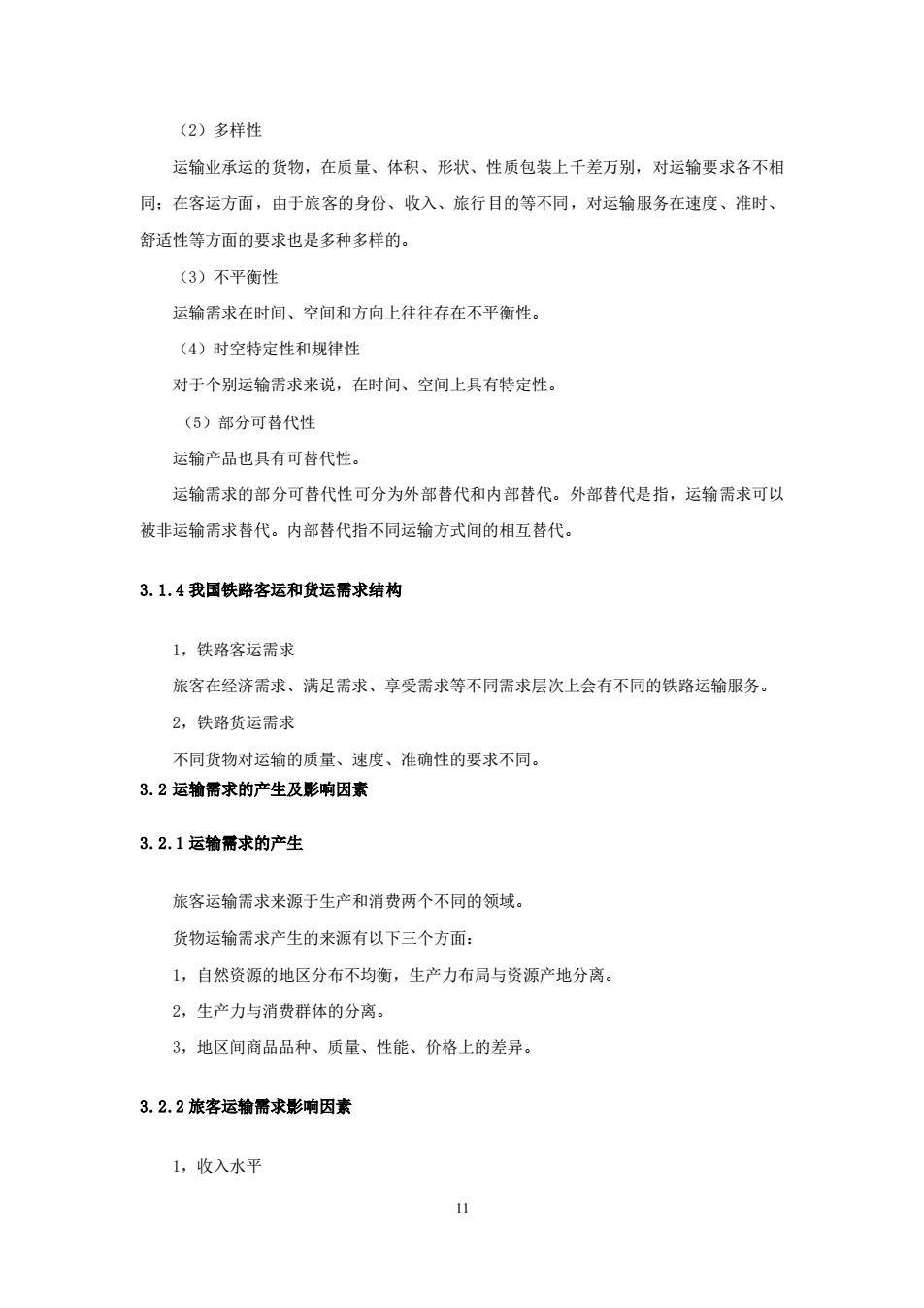 （2）多样性

运输业承运的货物，在质量、体积、形状、性质包装上千差万别，对运输要求各不相同；在客运方面，由于旅客的身份、收入、旅行目的等不同，对运输服务在速度、准时、舒适性等方面的要求也是多种多样的。

（3）不平衡性

运输需求在时间、空间和方向上往往存在不平衡性。

（4）时空特定性和规律性

对于个别运输需求来说，在时间、空间上具有特定性。

（5）部分可替代性

运输产品也具有可替代性。

运输需求的部分可替代性可分为外部替代和内部替代。外部替代是指，运输需求可以被非运输需求替代。内部替代指不同运输方式间的相互替代。

3.1.4 我国铁路客运和货运需求结构

1，铁路客运需求

旅客在经济需求、满足需求、享受需求等不同需求层次上会有不同的铁路运输服务。

2，铁路货运需求

不同货物对运输的质量、速度、准确性的要求不同。

3.2 运输需求的产生及影响因素

3.2.1 运输需求的产生

旅客运输需求来源于生产和消费两个不同的领域。

货物运输需求产生的来源有以下三个方面：

1，自然资源的地区分布不均衡，生产力布局与资源产地分离。

2，生产力与消费群体的分离。

3，地区间商品品种、质量、性能、价格上的差异。

3.2.2 旅客运输需求影响因素

1，收入水平

11